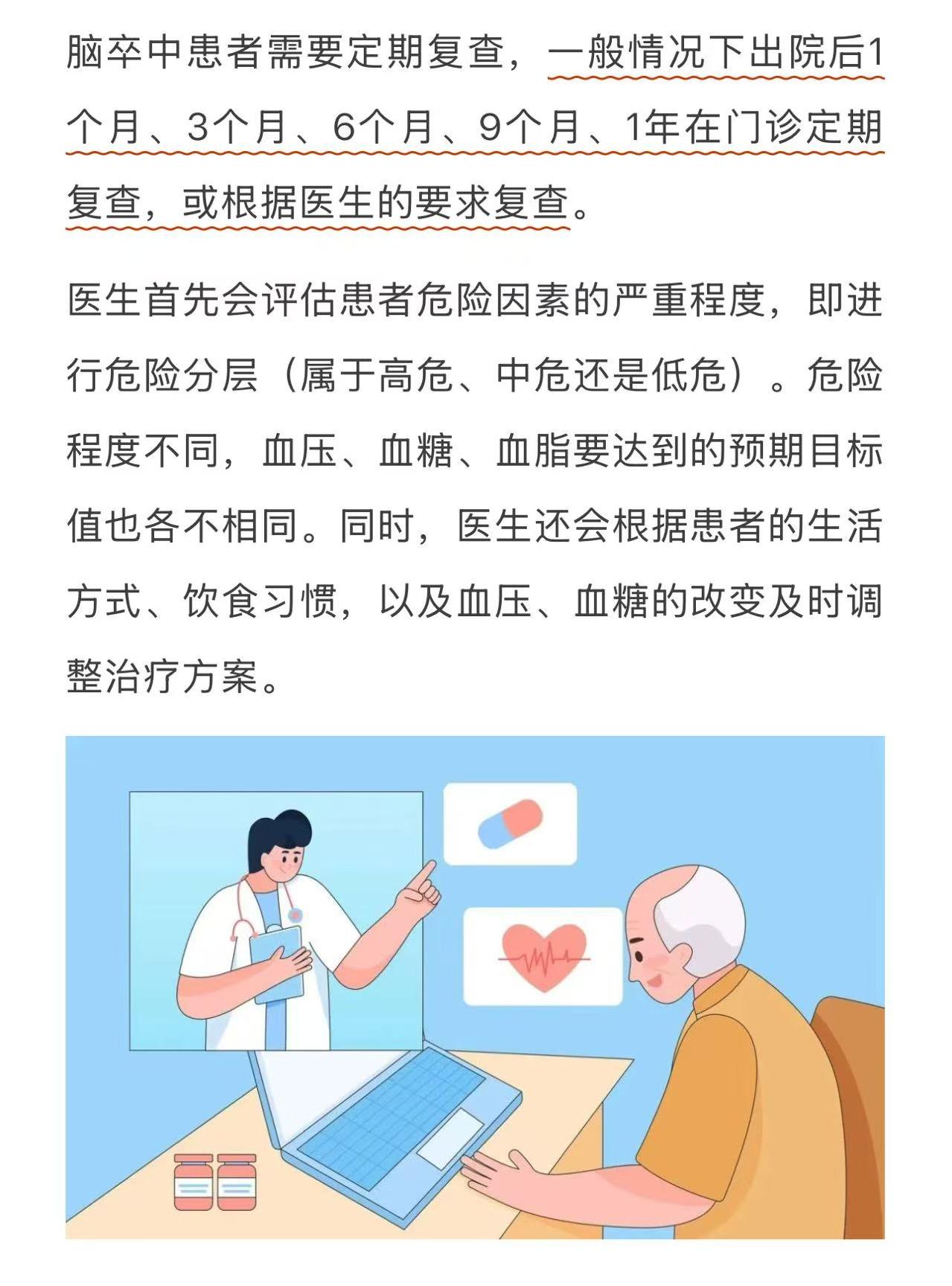 脑卒中患者需要定期复查，一般情况下出院后1个月、3个月、6个月、9个月、1年在门诊定期复查，或根据医生的要求复查。

医生首先会评估患者危险因素的严重程度，即进行危险分层（属于高危、中危还是低危）。危险程度不同，血压、血糖、血脂要达到的预期目标值也各不相同。同时，医生还会根据患者的生活方式、饮食习惯，以及血压、血糖的改变及时调整治疗方案。